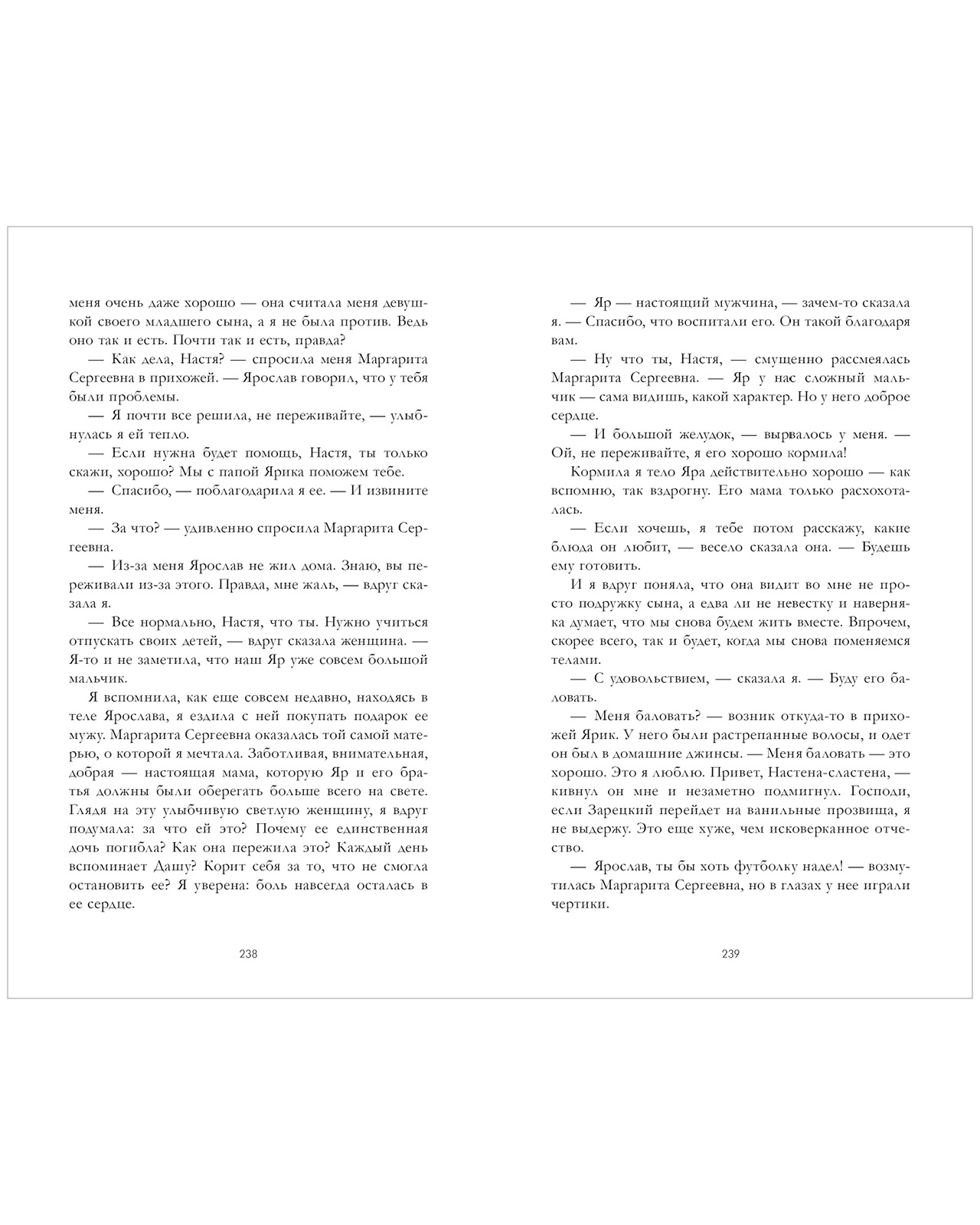 меня очень даже хорошо — она считала меня девушкой своего младшего сына, а я не была против. Ведь оно так и есть. Почти так и есть, правда?

— Как дела, Настя? — спросила меня Маргарита Сергеевна в прихожей. — Ярослав говорил, что у тебя были проблемы.

— Я почти все решила, не переживайте, — улыбнулась я ей тепло.

— Если нужна будет помощь, Настя, ты только скажи, хорошо? Мы с папой Ярика поможем тебе.

— Спасибо, — поблагодарила я ее. — И извините меня.

— За что? — удивленно спросила Маргарита Сергеевна.

— Из-за меня Ярослав не жил дома. Знаю, вы переживали из-за этого. Правда, мне жаль, — вдруг сказала я.

— Все нормально, Настя, что ты. Нужно учиться отпускать своих детей, — вдруг сказала женщина. — Я-то и не заметила, что наш Яр уже совсем большой мальчик.

Я вспомнила, как еще совсем недавно, находясь в теле Ярослава, я ездила с ней покупать подарок ее мужу. Маргарита Сергеевна оказалась той самой матерью, о которой я мечтала. Заботливая, внимательная, добрая — настоящая мама, которую Яр и его братья должны были оберегать больше всего на свете. Глядя на эту улыбчивую светлую женщину, я вдруг подумала: за что ей это? Почему ее единственная дочь погибла? Как она пережила это? Каждый день вспоминает Дашу? Корит себя за то, что не смогла остановить ее? Я уверена: боль навсегда осталась в ее сердце.

238

— Яр — настоящий мужчина, — зачем-то сказала я. — Спасибо, что воспитали его. Он такой благодаря вам.

— Ну что ты, Настя, — смущенно рассмеялась Маргарита Сергеевна. — Яр у нас сложный мальчик — сама видишь, какой характер. Но у него доброе сердце.

— И большой желудок, — вырвалось у меня. — Ой, не переживайте, я его хорошо кормила!

Кормила я тело Яра действительно хорошо — как вспомню, так вздрогну. Его мама только расхохоталась.

— Если хочешь, я тебе потом расскажу, какие блюда он любит, — весело сказала она. — Будешь ему готовить.

И я вдруг поняла, что она видит во мне не просто подружку сына, а едва ли не невестку и наверняка думает, что мы снова будем жить вместе. Впрочем, скорее всего, так и будет, когда мы снова поменяемся телами.

— С удовольствием, — сказала я. — Буду его баловать.

— Меня баловать? — возник откуда-то в прихожей Ярик. У него были растрепанные волосы, и одет он был в домашние джинсы. — Меня баловать — это хорошо. Это я люблю. Привет, Настена-сластена, — кивнул он мне и незаметно подмигнул. Господи, если Зарецкий перейдет на ванильные прозвища, я не выдержу. Это еще хуже, чем исковерканное отчество.

— Ярослав, ты бы хоть футболку надел! — возмутилась Маргарита Сергеевна, но в глазах у нее играли чертики.

239